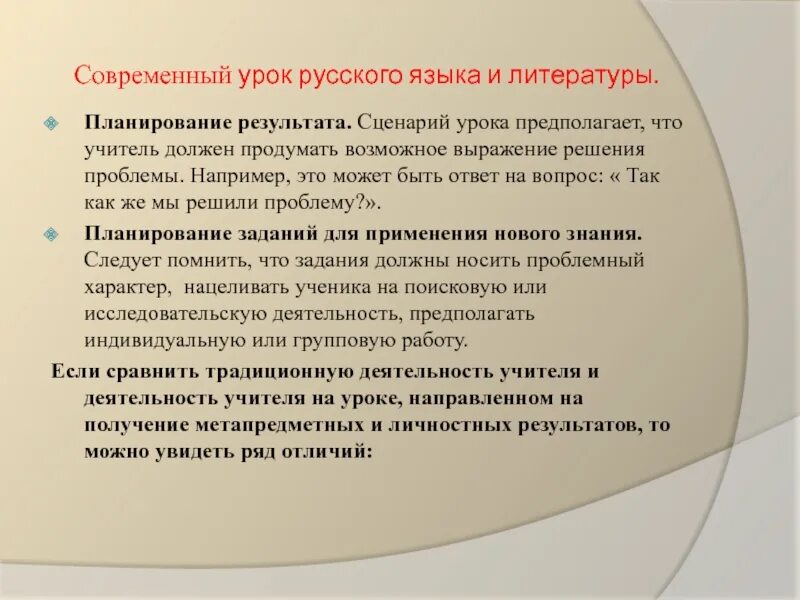 Современный урок русского языка и литературы.

Планирование результата. Сценарий урока предполагает, что учитель должен продумать возможное выражение решения проблемы. Например, это может быть ответ на вопрос: « Так как же мы решили проблему?».

Планирование заданий для применения нового знания. Следует помнить, что задания должны носить проблемный характер, нацеливать ученика на поисковую или исследовательскую деятельность, предполагать индивидуальную или групповую работу.

Если сравнить традиционную деятельность учителя и деятельность учителя на уроке, направленном на получение метапредметных и личностных результатов, то можно увидеть ряд отличий: